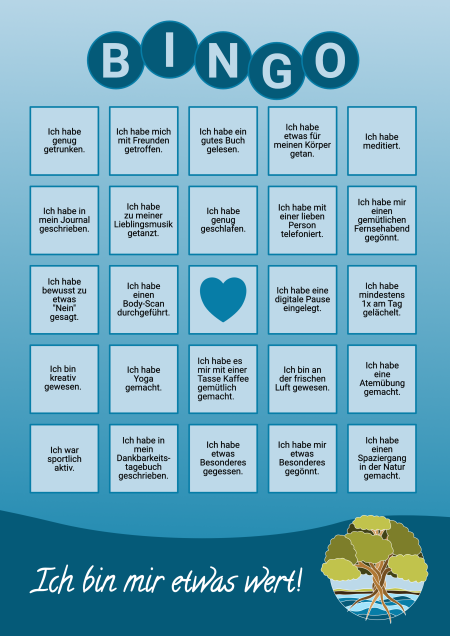 BINGO

| | | | | |
|---|---|---|---|---|
| Ich habe genug getrunken. | Ich habe mich mit Freunden getroffen. | Ich habe ein gutes Buch gelesen. | Ich habe etwas für meinen Körper getan. | Ich habe meditiert. |
| Ich habe in mein Journal geschrieben. | Ich habe zu meiner Lieblingsmusik getanzt. | Ich habe genug geschlafen. | Ich habe mit einer lieben Person telefoniert. | Ich habe mir einen gemütlichen Fernsehabend gegönnt. |
| Ich habe bewusst zu etwas "Nein" gesagt. | Ich habe einen Body-Scan durchgeführt. | | Ich habe eine digitale Pause eingelegt. | Ich habe mindestens 1x am Tag gelächelt. |
| Ich bin kreativ gewesen. | Ich habe Yoga gemacht. | Ich habe es mir mit einer Tasse Kaffee gemütlich gemacht. | Ich bin an der frischen Luft gewesen. | Ich habe eine Atemübung gemacht. |
| Ich war sportlich aktiv. | Ich habe in mein Dankbarkeitstagebuch geschrieben. | Ich habe etwas Besonderes gegessen. | Ich habe mir etwas Besonderes gegönnt. | Ich habe einen Spaziergang in der Natur gemacht. |

Ich bin mir etwas wert!